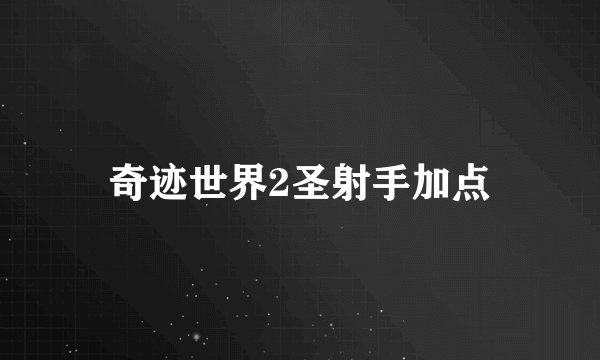 奇迹世界2圣射手加点